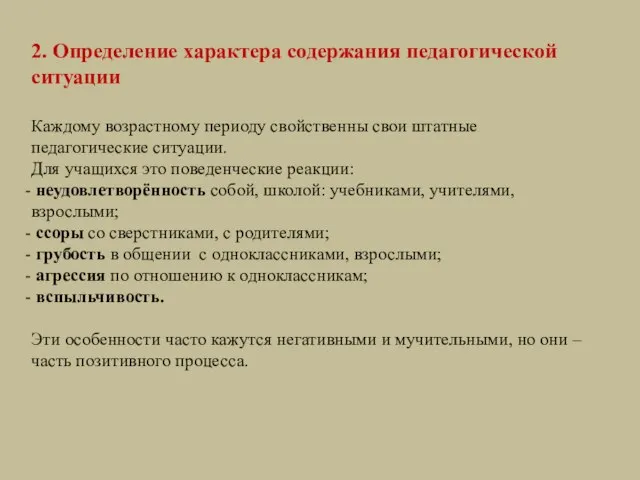 2. Определение характера содержания педагогической ситуации

Каждому возрастному периоду свойственны свои штатные педагогические ситуации.
Для учащихся это поведенческие реакции:
- неудовлетворённость собой, школой: учебниками, учителями, взрослыми;
- ссоры со сверстниками, с родителями;
- грубость в общении с одноклассниками, взрослыми;
- агрессия по отношению к одноклассникам;
- вспыльчивость.

Эти особенности часто кажутся негативными и мучительными, но они – часть позитивного процесса.